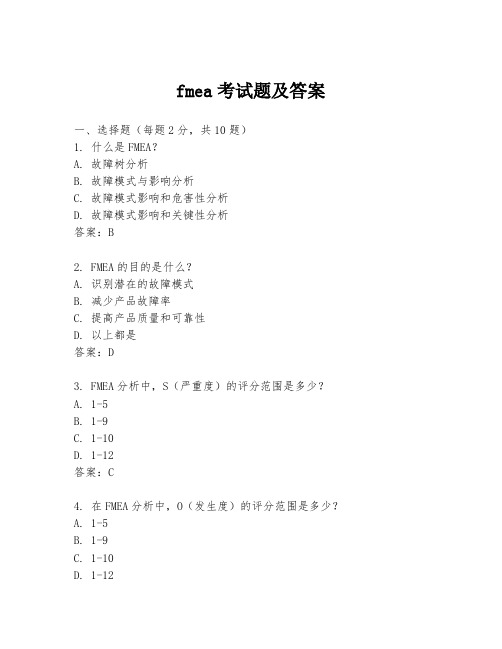 fmea 考试题及答案

一、选择题（每题 2 分，共 10 题）
1. 什么是 FMEA？
A. 故障树分析
B. 故障模式与影响分析
C. 故障模式影响和危害性分析
D. 故障模式影响和关键性分析
答案：B

2. FMEA 的目的是什么？
A. 识别潜在的故障模式
B. 减少产品故障率
C. 提高产品质量和可靠性
D. 以上都是
答案：D

3. FMEA 分析中，S（严重度）的评分范围是多少？
A. 1-5
B. 1-9
C. 1-10
D. 1-12
答案：C

4. 在 FMEA 分析中，O（发生度）的评分范围是多少？
A. 1-5
B. 1-9
C. 1-10
D. 1-12